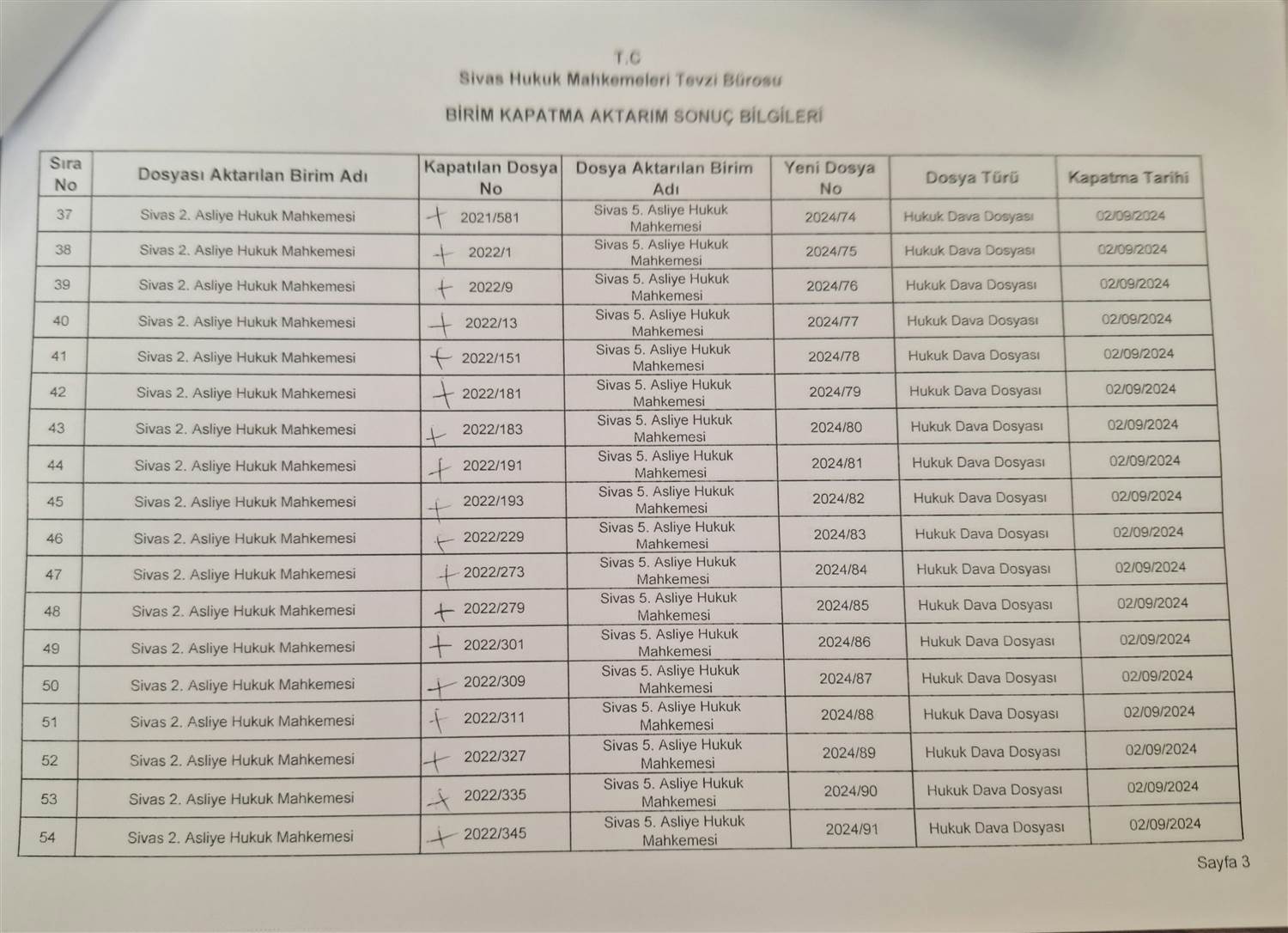 T.C
Sivas Hukuk Mahkemeleri Tevzi Bürosu

BİRİM KAPATMA AKTARIM SONUÇ BİLGİLERİ

| Sıra No | Dosyası Aktarılan Birim Adı | Kapatılan Dosya No | Dosya Aktarılan Birim Adı | Yeni Dosya No | Dosya Türü | Kapatma Tarihi |
|---|---|---|---|---|---|---|
| 37 | Sivas 2. Asliye Hukuk Mahkemesi | 2021/581 | Sivas 5. Asliye Hukuk Mahkemesi | 2024/74 | Hukuk Dava Dosyası | 02/09/2024 |
| 38 | Sivas 2. Asliye Hukuk Mahkemesi | 2022/1 | Sivas 5. Asliye Hukuk Mahkemesi | 2024/75 | Hukuk Dava Dosyası | 02/09/2024 |
| 39 | Sivas 2. Asliye Hukuk Mahkemesi | 2022/9 | Sivas 5. Asliye Hukuk Mahkemesi | 2024/76 | Hukuk Dava Dosyası | 02/09/2024 |
| 40 | Sivas 2. Asliye Hukuk Mahkemesi | 2022/13 | Sivas 5. Asliye Hukuk Mahkemesi | 2024/77 | Hukuk Dava Dosyası | 02/09/2024 |
| 41 | Sivas 2. Asliye Hukuk Mahkemesi | 2022/151 | Sivas 5. Asliye Hukuk Mahkemesi | 2024/78 | Hukuk Dava Dosyası | 02/09/2024 |
| 42 | Sivas 2. Asliye Hukuk Mahkemesi | 2022/181 | Sivas 5. Asliye Hukuk Mahkemesi | 2024/79 | Hukuk Dava Dosyası | 02/09/2024 |
| 43 | Sivas 2. Asliye Hukuk Mahkemesi | 2022/183 | Sivas 5. Asliye Hukuk Mahkemesi | 2024/80 | Hukuk Dava Dosyası | 02/09/2024 |
| 44 | Sivas 2. Asliye Hukuk Mahkemesi | 2022/191 | Sivas 5. Asliye Hukuk Mahkemesi | 2024/81 | Hukuk Dava Dosyası | 02/09/2024 |
| 45 | Sivas 2. Asliye Hukuk Mahkemesi | 2022/193 | Sivas 5. Asliye Hukuk Mahkemesi | 2024/82 | Hukuk Dava Dosyası | 02/09/2024 |
| 46 | Sivas 2. Asliye Hukuk Mahkemesi | 2022/229 | Sivas 5. Asliye Hukuk Mahkemesi | 2024/83 | Hukuk Dava Dosyası | 02/09/2024 |
| 47 | Sivas 2. Asliye Hukuk Mahkemesi | 2022/273 | Sivas 5. Asliye Hukuk Mahkemesi | 2024/84 | Hukuk Dava Dosyası | 02/09/2024 |
| 48 | Sivas 2. Asliye Hukuk Mahkemesi | 2022/279 | Sivas 5. Asliye Hukuk Mahkemesi | 2024/85 | Hukuk Dava Dosyası | 02/09/2024 |
| 49 | Sivas 2. Asliye Hukuk Mahkemesi | 2022/301 | Sivas 5. Asliye Hukuk Mahkemesi | 2024/86 | Hukuk Dava Dosyası | 02/09/2024 |
| 50 | Sivas 2. Asliye Hukuk Mahkemesi | 2022/309 | Sivas 5. Asliye Hukuk Mahkemesi | 2024/87 | Hukuk Dava Dosyası | 02/09/2024 |
| 51 | Sivas 2. Asliye Hukuk Mahkemesi | 2022/311 | Sivas 5. Asliye Hukuk Mahkemesi | 2024/88 | Hukuk Dava Dosyası | 02/09/2024 |
| 52 | Sivas 2. Asliye Hukuk Mahkemesi | 2022/327 | Sivas 5. Asliye Hukuk Mahkemesi | 2024/89 | Hukuk Dava Dosyası | 02/09/2024 |
| 53 | Sivas 2. Asliye Hukuk Mahkemesi | 2022/335 | Sivas 5. Asliye Hukuk Mahkemesi | 2024/90 | Hukuk Dava Dosyası | 02/09/2024 |
| 54 | Sivas 2. Asliye Hukuk Mahkemesi | 2022/345 | Sivas 5. Asliye Hukuk Mahkemesi | 2024/91 | Hukuk Dava Dosyası | 02/09/2024 |

Sayfa 3